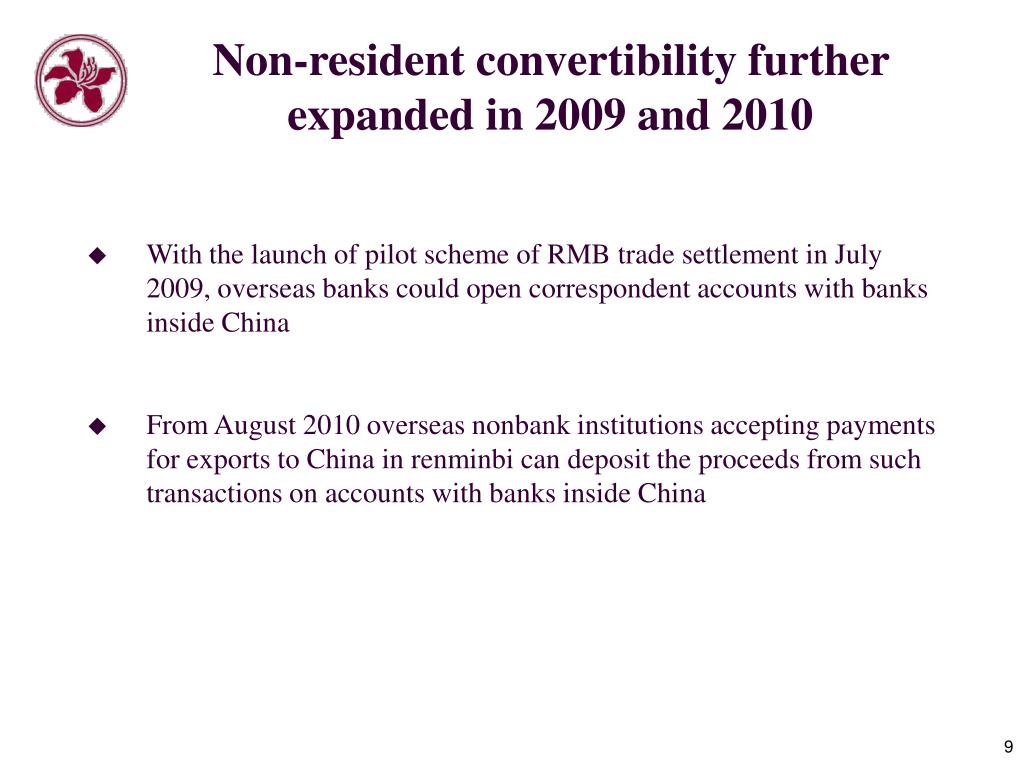 Non-resident convertibility further expanded in 2009 and 2010

◆ With the launch of pilot scheme of RMB trade settlement in July 2009, overseas banks could open correspondent accounts with banks inside China

◆ From August 2010 overseas nonbank institutions accepting payments for exports to China in renminbi can deposit the proceeds from such transactions on accounts with banks inside China

9